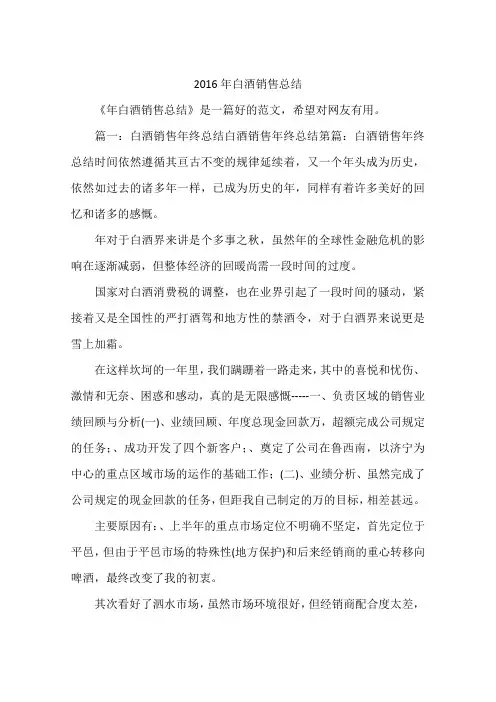 2016年白酒销售总结

《年白酒销售总结》是一篇好的范文，希望对网友有用。

篇一：白酒销售年终总结白酒销售年终总结第篇：白酒销售年终总结时间依然遵循其亘古不变的规律延续着，又一个年头成为历史，依然如过去的诸多年一样，已成为历史的年，同样有着许多美好的回忆和诸多的感慨。

年对于白酒界来讲是个多事之秋，虽然年的全球性金融危机的影响在逐渐减弱，但整体经济的回暖尚需一段时间的过度。

国家对白酒消费税的调整，也在业界引起了一段时间的骚动，紧接着又是全国性的严打酒驾和地方性的禁酒令，对于白酒界来说更是雪上加霜。

在这样坎坷的一年里，我们蹒跚着一路走来，其中的喜悦和忧伤、激情和无奈、困惑和感动，真的是无限感慨-----一、负责区域的销售业绩回顾与分析(一)、业绩回顾、年度总现金回款万，超额完成公司规定的任务；、成功开发了四个新客户；、奠定了公司在鲁西南，以济宁为中心的重点区域市场的运作的基础工作；(二)、业绩分析、虽然完成了公司规定的现金回款的任务，但距我自己制定的万的目标，相差甚远。

主要原因有：、上半年的重点市场定位不明确不坚定，首先定位于平邑，但由于平邑市场的特殊性(地方保护)和后来经销商的重心转移向啤酒，最终改变了我的初衷。

其次看好了泗水市场，虽然市场环境很好，但经销商配合度太差，